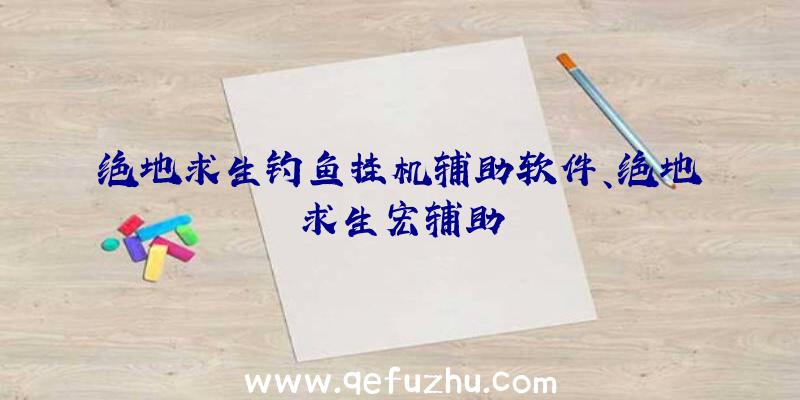 绝地求生钓鱼挂机辅助软件、绝地求生宏辅助

www.qefuzhu.com